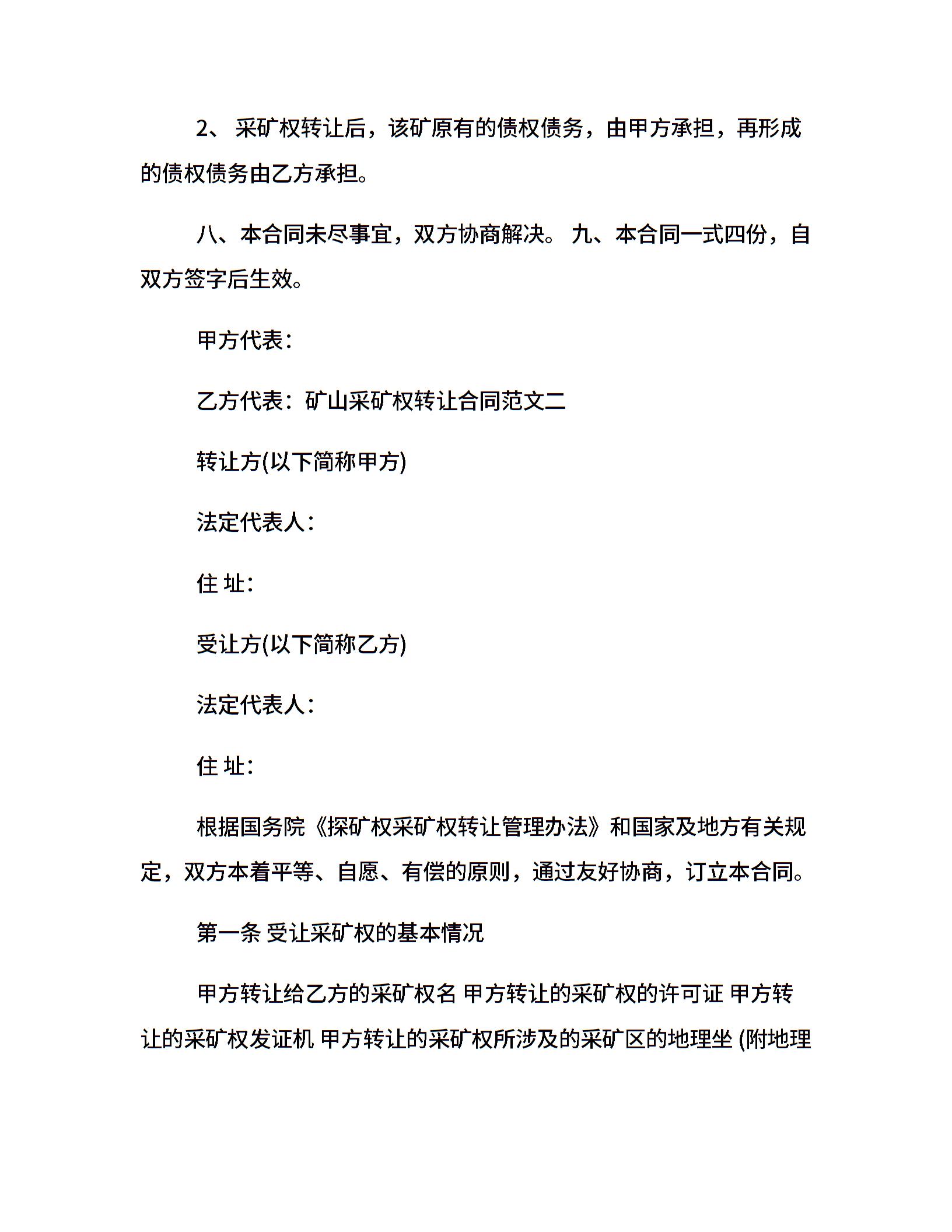 2、 采矿权转让后，该矿原有的债权债务，由甲方承担，再形成的债权债务由乙方承担。

八、本合同未尽事宜，双方协商解决。 九、本合同一式四份，自双方签字后生效。

甲方代表:

乙方代表：矿山采矿权转让合同范文二

转让方(以下简称甲方)

法定代表人:

住 址:

受让方(以下简称乙方)

法定代表人:

住 址:

根据国务院《探矿权采矿权转让管理办法》和国家及地方有关规定，双方本着平等、自愿、有偿的原则，通过友好协商，订立本合同。

第一条 受让采矿权的基本情况

甲方转让给乙方的采矿权名 甲方转让的采矿权的许可证 甲方转让的采矿权发证机 甲方转让的采矿权所涉及的采矿区的地理坐 (附地理